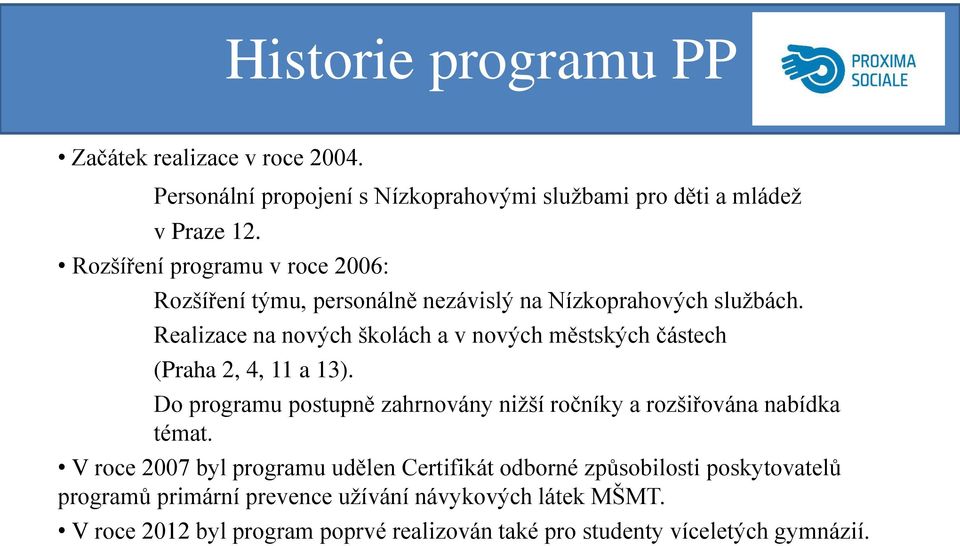 Historie programu PP

PROXIMA SOCIALE

• Začátek realizace v roce 2004.

Personální propojení s Nízkoprahovými službami pro děti a mládež v Praze 12.

• Rozšíření programu v roce 2006:

Rozšíření týmu, personálně nezávislý na Nízkoprahových službách.

Realizace na nových školách a v nových městských částech (Praha 2, 4, 11 a 13).

Do programu postupně zahrnovány nižší ročníky a rozšiřována nabídka témat.

• V roce 2007 byl programu udělen Certifikát odborné způsobilosti poskytovatelů programů primární prevence užívání návykových látek MŠMT.

• V roce 2012 byl program poprvé realizován také pro studenty víceletých gymnázií.